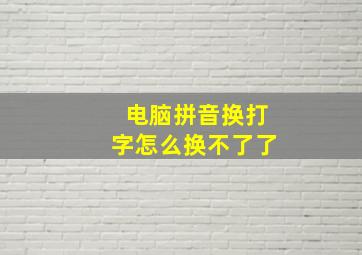 电脑拼音换打字怎么换不了了